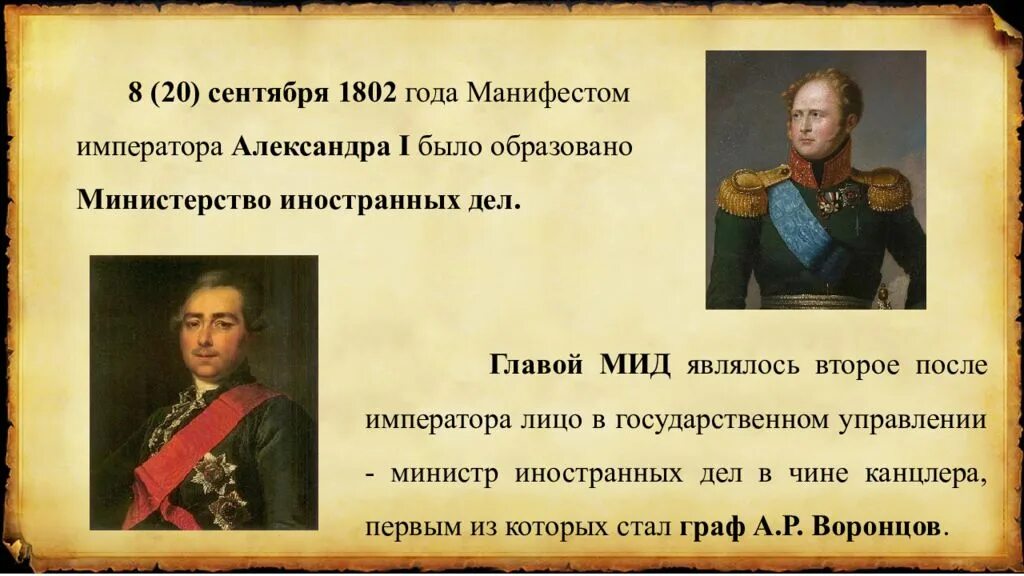 8 (20) сентября 1802 года Манифестом императора Александра I было образовано Министерство иностранных дел.

Главой МИД являлось второе после императора лицо в государственном управлении - министр иностранных дел в чине канцлера, первым из которых стал граф А.Р. Воронцов.